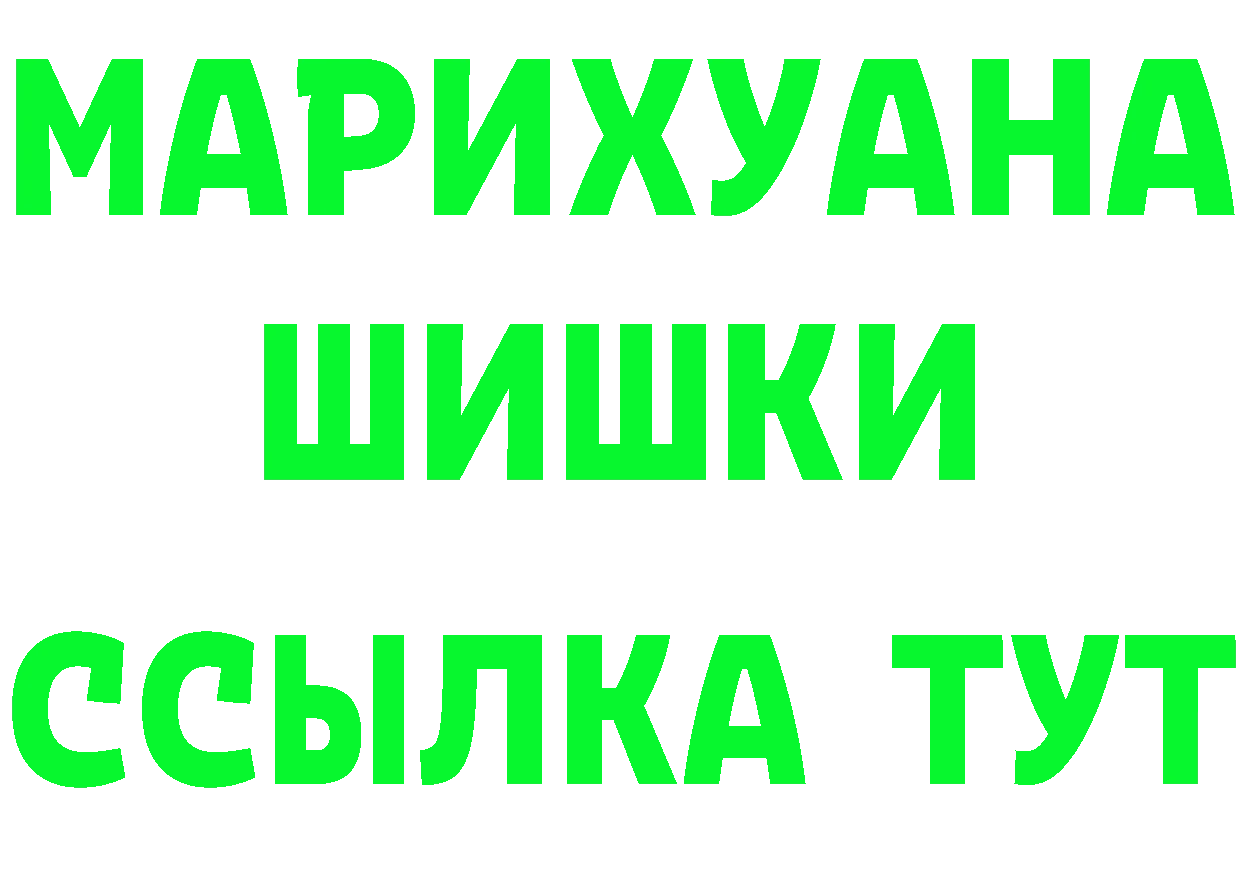 МАРИХУАНА ШИШКИ

ССЫЛКА ТУТ